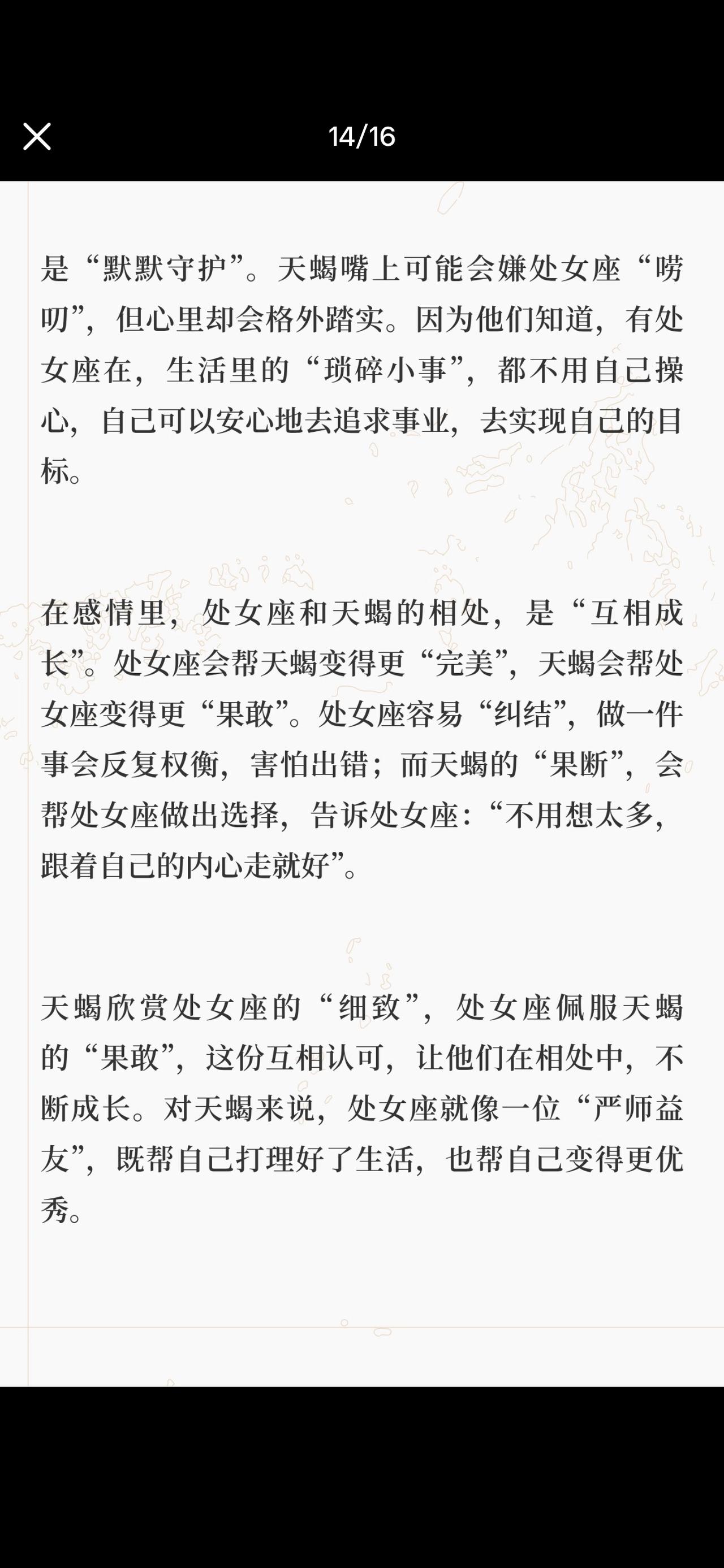 14/16

是“默默守护”。天蝎嘴上可能会嫌处女座“唠叨”，但心里却会格外踏实。因为他们知道，有处女座在，生活里的“琐碎小事”，都不用自己操心，自己可以安心地去追求事业，去实现自己的目标。

在感情里，处女座和天蝎的相处，是“互相成长”。处女座会帮天蝎变得更“完美”，天蝎会帮处女座变得更“果敢”。处女座容易“纠结”，做一件事会反复权衡，害怕出错；而天蝎的“果断”，会帮处女座做出选择，告诉处女座：“不用想太多，跟着自己的内心走就好”。

天蝎欣赏处女座的“细致”，处女座佩服天蝎的“果敢”，这份互相认可，让他们在相处中，不断成长。对天蝎来说，处女座就像一位“严师益友”，既帮自己打理好了生活，也帮自己变得更优秀。